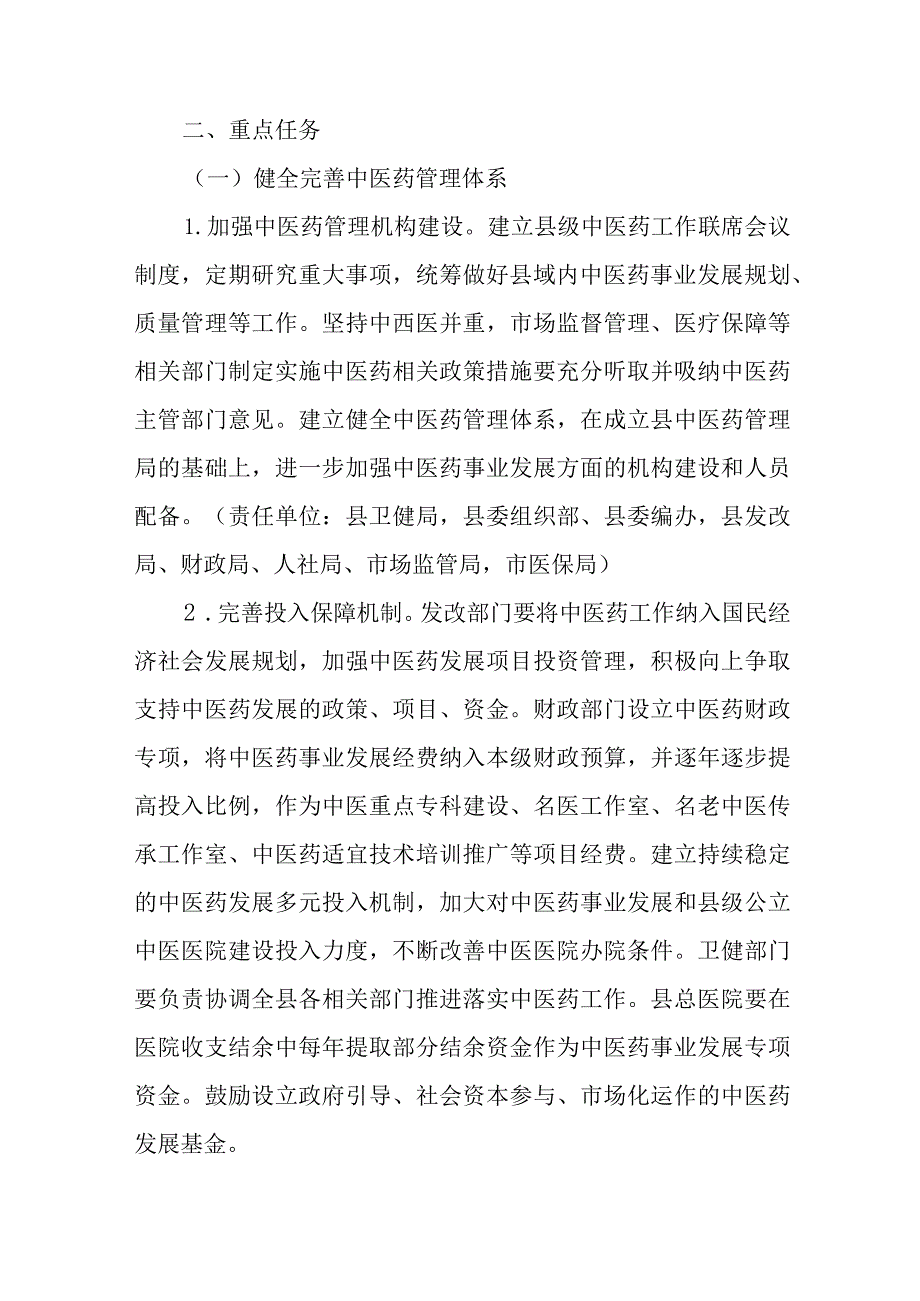 二、重点任务

（一）健全完善中医药管理体系

1.加强中医药管理机构建设。建立县级中医药工作联席会议制度，定期研究重大事项，统筹做好县域内中医药事业发展规划、质量管理等工作。坚持中西医并重，市场监督管理、医疗保障等相关部门制定实施中医药相关政策措施要充分听取并吸纳中医药主管部门意见。建立健全中医药管理体系，在成立县中医药管理局的基础上，进一步加强中医药事业发展方面的机构建设和人员配备。（责任单位：县卫健局，县委组织部、县委编办，县发改局、财政局、人社局、市场监管局，市医保局）

2．完善投入保障机制。发改部门要将中医药工作纳入国民经济社会发展规划，加强中医药发展项目投资管理，积极向上争取支持中医药发展的政策、项目、资金。财政部门设立中医药财政专项，将中医药事业发展经费纳入本级财政预算，并逐年逐步提高投入比例，作为中医重点专科建设、名医工作室、名老中医传承工作室、中医药适宜技术培训推广等项目经费。建立持续稳定的中医药发展多元投入机制，加大对中医药事业发展和县级公立中医医院建设投入力度，不断改善中医医院办院条件。卫健部门要负责协调全县各相关部门推进落实中医药工作。县总医院要在医院收支结余中每年提取部分结余资金作为中医药事业发展专项资金。鼓励设立政府引导、社会资本参与、市场化运作的中医药发展基金。